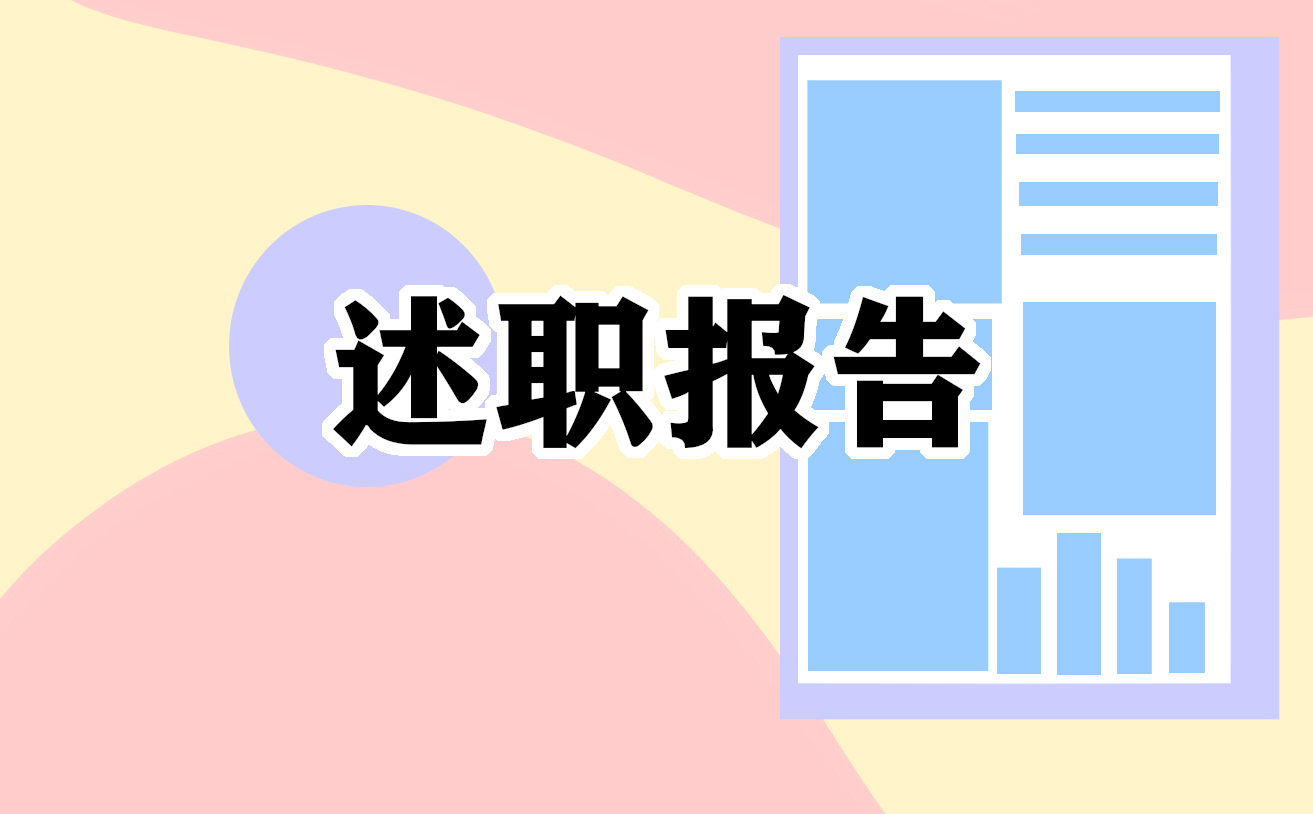 述职报告